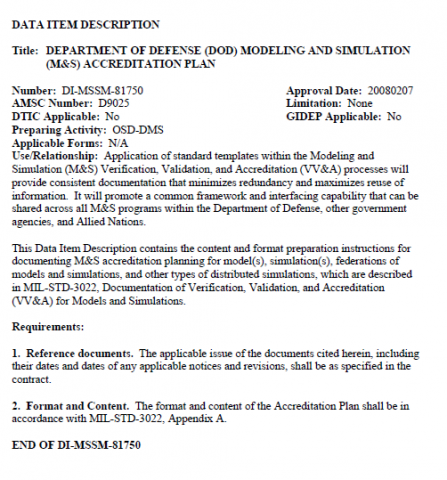 DATA ITEM DESCRIPTION

Title: DEPARTMENT OF DEFENSE (DOD) MODELING AND SIMULATION (M&S) ACCREDITATION PLAN

Number: DI-MSSM-81750
AMSC Number: D9025
DTIC Applicable: No
Preparing Activity: OSD-DMS
Applicable Forms: N/A

Approval Date: 20080207
Limitation: None
GIDEP Applicable: No

Use/Relationship: Application of standard templates within the Modeling and Simulation (M&S) Verification, Validation, and Accreditation (VV&A) processes will provide consistent documentation that minimizes redundancy and maximizes reuse of information. It will promote a common framework and interfacing capability that can be shared across all M&S programs within the Department of Defense, other government agencies, and Allied Nations.

This Data Item Description contains the content and format preparation instructions for documenting M&S accreditation planning for model(s), simulation(s), federations of models and simulations, and other types of distributed simulations, which are described in MIL-STD-3022, Documentation of Verification, Validation, and Accreditation (VV&A) for Models and Simulations.

Requirements:

1. Reference documents. The applicable issue of the documents cited herein, including their dates and dates of any applicable notices and revisions, shall be as specified in the contract.

2. Format and Content. The format and content of the Accreditation Plan shall be in accordance with MIL-STD-3022, Appendix A.

END OF DI-MSSM-81750